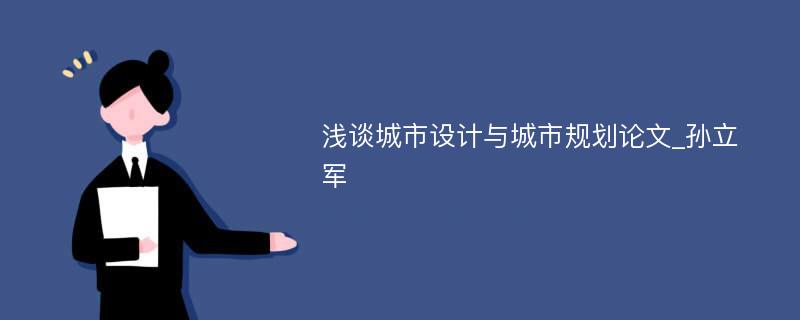 浅谈城市设计与城市规划论文_孙立军